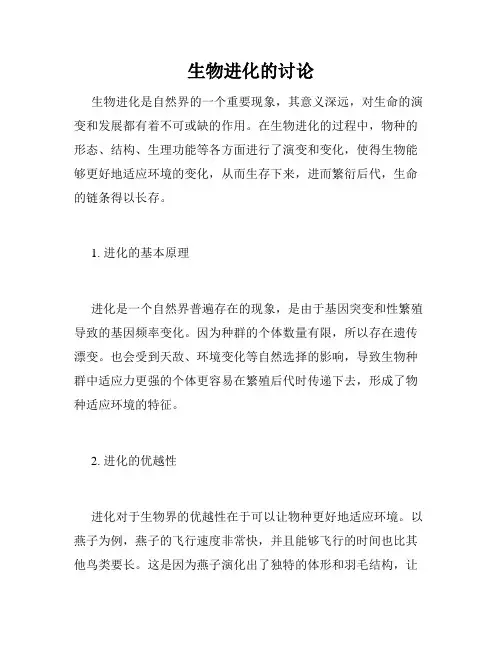 生物进化的讨论

生物进化是自然界的一个重要现象，其意义深远，对生命的演变和发展都有着不可或缺的作用。在生物进化的过程中，物种的形态、结构、生理功能等各方面进行了演变和变化，使得生物能够更好地适应环境的变化，从而生存下来，进而繁衍后代，生命的链条得以长存。

1. 进化的基本原理

进化是一个自然界普遍存在的现象，是由于基因突变和性繁殖导致的基因频率变化。因为种群的个体数量有限，所以存在遗传漂变。也会受到天敌、环境变化等自然选择的影响，导致生物种群中适应力更强的个体更容易在繁殖后代时传递下去，形成了物种适应环境的特征。

2. 进化的优越性

进化对于生物界的优越性在于可以让物种更好地适应环境。以燕子为例，燕子的飞行速度非常快，并且能够飞行的时间也比其他鸟类要长。这是因为燕子演化出了独特的体形和羽毛结构，让